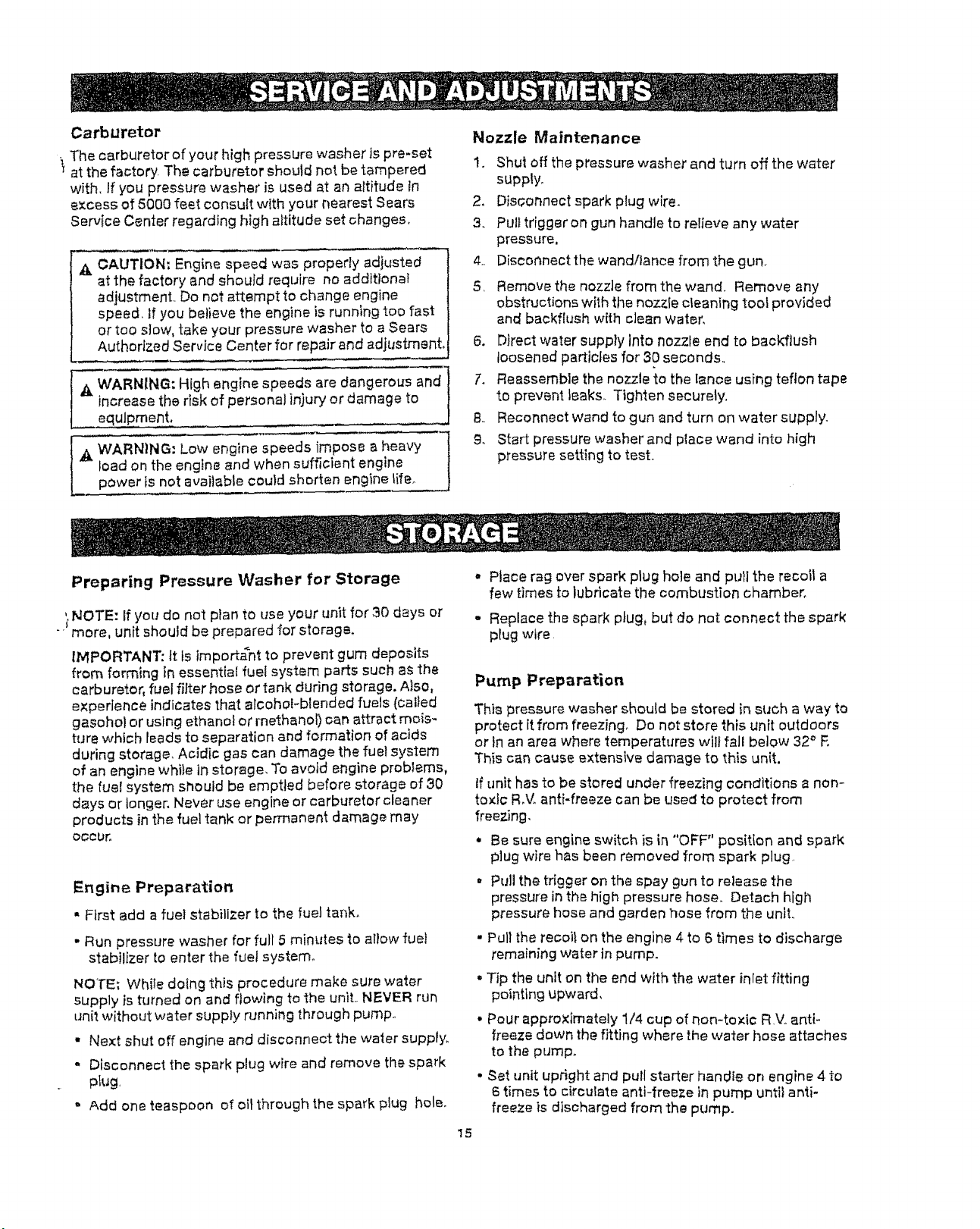 SERVICE AND ADJUSTMENTS

Carburetor

The carburetor of your high pressure washer is pre-set at the factory. The carburetor should not be tampered with. If you pressure washer is used at an altitude in excess of 5000 feet consult with your nearest Sears Service Center regarding high altitude set changes.

CAUTION: Engine speed was properly adjusted at the factory and should require no additional adjustment. Do not attempt to change engine speed. If you believe the engine is running too fast or too slow, take your pressure washer to a Sears Authorized Service Center for repair and adjustment.

WARNING: High engine speeds are dangerous and increase the risk of personal injury or damage to equipment.

WARNING: Low engine speeds impose a heavy load on the engine and when sufficient engine power is not available could shorten engine life.

Nozzle Maintenance

1. Shut off the pressure washer and turn off the water supply.
2. Disconnect spark plug wire.
3. Pull trigger on gun handle to relieve any water pressure.
4. Disconnect the wand/lance from the gun.
5. Remove the nozzle from the wand. Remove any obstructions with the nozzle cleaning tool provided and backflush with clean water.
6. Direct water supply into nozzle end to backflush loosened particles for 30 seconds.
7. Reassemble the nozzle to the lance using teflon tape to prevent leaks. Tighten securely.
8. Reconnect wand to gun and turn on water supply.
9. Start pressure washer and place wand into high pressure setting to test.

STORAGE

Preparing Pressure Washer for Storage

NOTE: If you do not plan to use your unit for 30 days or more, unit should be prepared for storage.

IMPORTANT: It is important to prevent gum deposits from forming in essential fuel system parts such as the carburetor, fuel filter hose or tank during storage. Also, experience indicates that alcohol-blended fuels (called gasohol or using ethanol or methanol) can attract moisture which leads to separation and formation of acids during storage. Acidic gas can damage the fuel system of an engine while in storage. To avoid engine problems, the fuel system should be emptied before storage of 30 days or longer. Never use engine or carburetor cleaner products in the fuel tank or permanent damage may occur.

Engine Preparation

• First add a fuel stabilizer to the fuel tank.

• Run pressure washer for full 5 minutes to allow fuel stabilizer to enter the fuel system.

NOTE: While doing this procedure make sure water supply is turned on and flowing to the unit. NEVER run unit without water supply running through pump.

• Next shut off engine and disconnect the water supply.

• Disconnect the spark plug wire and remove the spark plug.

• Add one teaspoon of oil through the spark plug hole.

• Place rag over spark plug hole and pull the recoil a few times to lubricate the combustion chamber.

• Replace the spark plug, but do not connect the spark plug wire.

Pump Preparation

This pressure washer should be stored in such a way to protect it from freezing. Do not store this unit outdoors or in an area where temperatures will fall below 32° F. This can cause extensive damage to this unit.

If unit has to be stored under freezing conditions a non-toxic R.V. anti-freeze can be used to protect from freezing.

• Be sure engine switch is in "OFF" position and spark plug wire has been removed from spark plug.

• Pull the trigger on the spay gun to release the pressure in the high pressure hose. Detach high pressure hose and garden hose from the unit.

• Pull the recoil on the engine 4 to 6 times to discharge remaining water in pump.

• Tip the unit on the end with the water inlet fitting pointing upward.

• Pour approximately 1/4 cup of non-toxic R.V. anti-freeze down the fitting where the water hose attaches to the pump.

• Set unit upright and pull starter handle on engine 4 to 6 times to circulate anti-freeze in pump until anti-freeze is discharged from the pump.

15